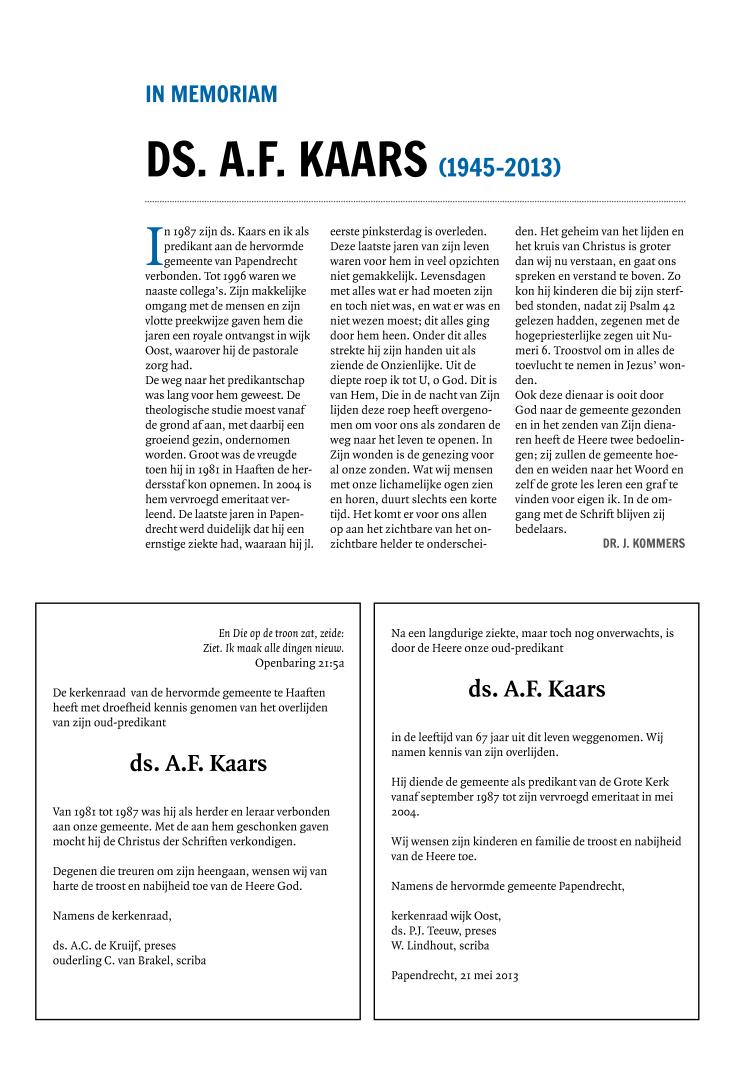 IN MEMORIAM

DS. A.F. KAARS (1945-2013)

In 1987 zijn ds. Kaars en ik als predikant aan de hervormde gemeente van Papendrecht verbonden. Tot 1996 waren we naaste collega's. Zijn makkelijke omgang met de mensen en zijn vlotte preekwijze gaven hem die jaren een royale ontvangst in wijk Oost, waarover hij de pastorale zorg had.
De weg naar het predikantschap was lang voor hem geweest. De theologische studie moest vanaf de grond af aan, met daarbij een groeiend gezin, ondernomen worden. Groot was de vreugde toen hij in 1981 in Haaften de herdersstaf kon opnemen. In 2004 is hem vervroegd emeritaat verleend. De laatste jaren in Papendrecht werd duidelijk dat hij een ernstige ziekte had, waaraan hij jl. eerste pinksterdag is overleden. Deze laatste jaren van zijn leven waren voor hem in veel opzichten niet gemakkelijk. Levensdagen met alles wat er had moeten zijn en toch niet was, en wat er was en niet wezen moest; dit alles ging door hem heen. Onder dit alles strekte hij zijn handen uit als ziende de Onzienlijke. Uit de diepte roep ik tot U, o God. Dit is van Hem, Die in de nacht van Zijn lijden deze roep heeft overgenomen om voor ons als zondaren de weg naar het leven te openen. In Zijn wonden is de genezing voor al onze zonden. Wat wij mensen met onze lichamelijke ogen zien en horen, duurt slechts een korte tijd. Het komt er voor ons allen op aan het zichtbare van het onzichtbare helder te onderscheiden. Het geheim van het lijden en het kruis van Christus is groter dan wij nu verstaan, en gaat ons spreken en verstand te boven. Zo kon hij kinderen die bij zijn sterfbed stonden, nadat zij Psalm 42 gelezen hadden, zegenen met de hogepriesterlijke zegen uit Numeri 6. Troostvol om in alles de toevlucht te nemen in Jezus' wonden.
Ook deze dienaar is ooit door God naar de gemeente gezonden en in het zenden van Zijn dienaren heeft de Heere twee bedoelingen; zij zullen de gemeente hoeden en weiden naar het Woord en zelf de grote les leren een graf te vinden voor eigen ik. In de omgang met de Schrift blijven zij bedelaars.
DR. J. KOMMERS

En Die op de troon zat, zeide: Ziet. Ik maak alle dingen nieuw.
Openbaring 21:5a

De kerkenraad van de hervormde gemeente te Haaften heeft met droefheid kennis genomen van het overlijden van zijn oud-predikant

ds. A.F. Kaars

Van 1981 tot 1987 was hij als herder en leraar verbonden aan onze gemeente. Met de aan hem geschonken gaven mocht hij de Christus der Schriften verkondigen.

Degenen die treuren om zijn heengaan, wensen wij van harte de troost en nabijheid toe van de Heere God.

Namens de kerkenraad,

ds. A.C. de Kruijf, preses
ouderling C. van Brakel, scriba

Na een langdurige ziekte, maar toch nog onverwachts, is door de Heere onze oud-predikant

ds. A.F. Kaars

in de leeftijd van 67 jaar uit dit leven weggenomen. Wij namen kennis van zijn overlijden.

Hij diende de gemeente als predikant van de Grote Kerk vanaf september 1987 tot zijn vervroegd emeritaat in mei 2004.

Wij wensen zijn kinderen en familie de troost en nabijheid van de Heere toe.

Namens de hervormde gemeente Papendrecht,

kerkenraad wijk Oost,
ds. P.J. Teeuw, preses
W. Lindhout, scriba

Papendrecht, 21 mei 2013